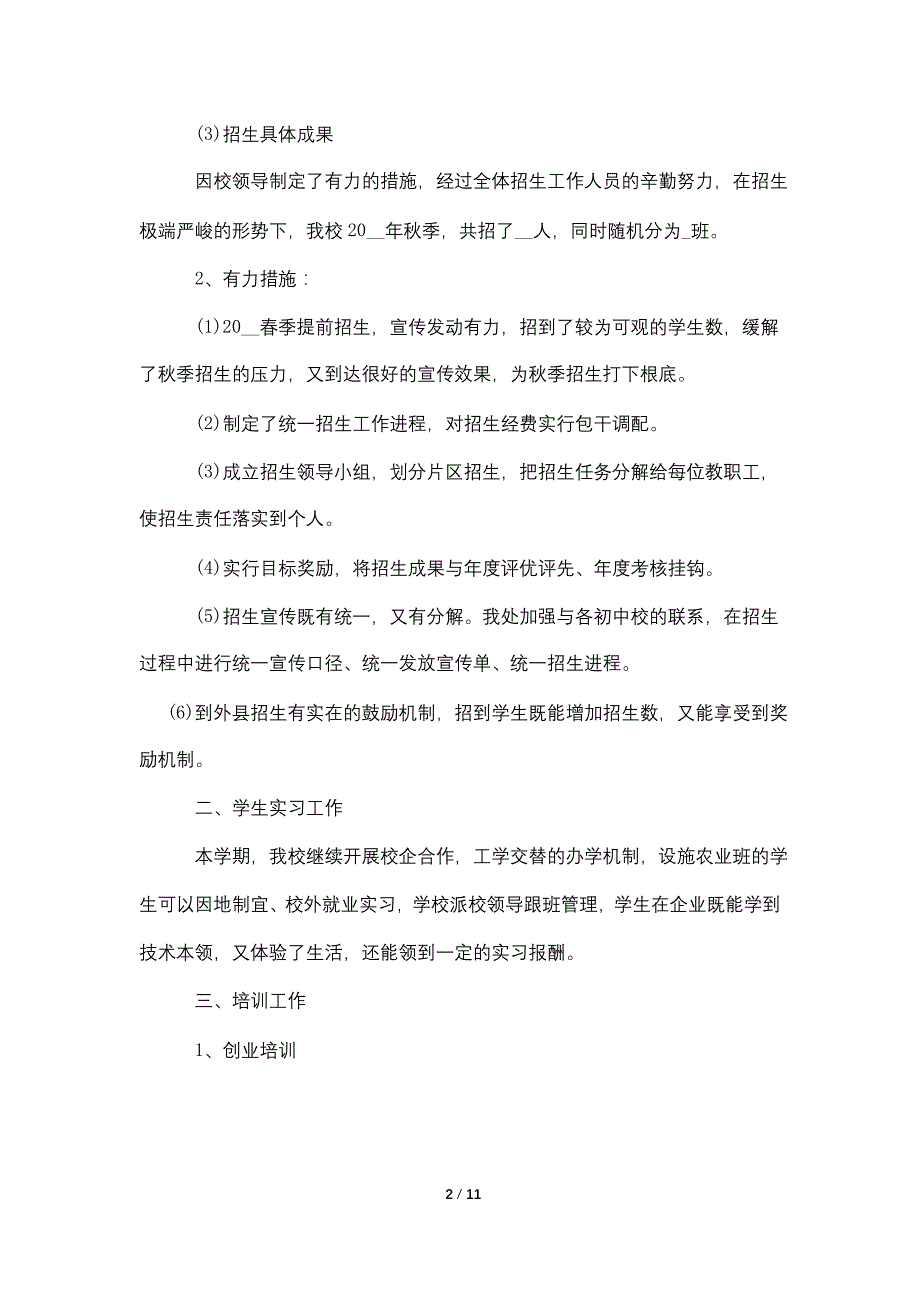 (3)招生具体成果

因校领导制定了有力的措施，经过全体招生工作人员的辛勤努力，在招生极端严峻的形势下，我校 20__年秋季，共招了__人，同时随机分为_班。

2、有力措施：

(1)20__春季提前招生，宣传发动有力，招到了较为可观的学生数，缓解了秋季招生的压力，又到达很好的宣传效果，为秋季招生打下根底。

(2)制定了统一招生工作进程，对招生经费实行包干调配。

(3)成立招生领导小组，划分片区招生，把招生任务分解给每位教职工，使招生责任落实到个人。

(4)实行目标奖励，将招生成果与年度评优评先、年度考核挂钩。

(5)招生宣传既有统一，又有分解。我处加强与各初中校的联系，在招生过程中进行统一宣传口径、统一发放宣传单、统一招生进程。

(6)到外县招生有实在的鼓励机制，招到学生既能增加招生数，又能享受到奖励机制。

二、学生实习工作

本学期，我校继续开展校企合作，工学交替的办学机制，设施农业班的学生可以因地制宜、校外就业实习，学校派校领导跟班管理，学生在企业既能学到技术本领，又体验了生活，还能领到一定的实习报酬。

三、培训工作

1、创业培训

2 / 11